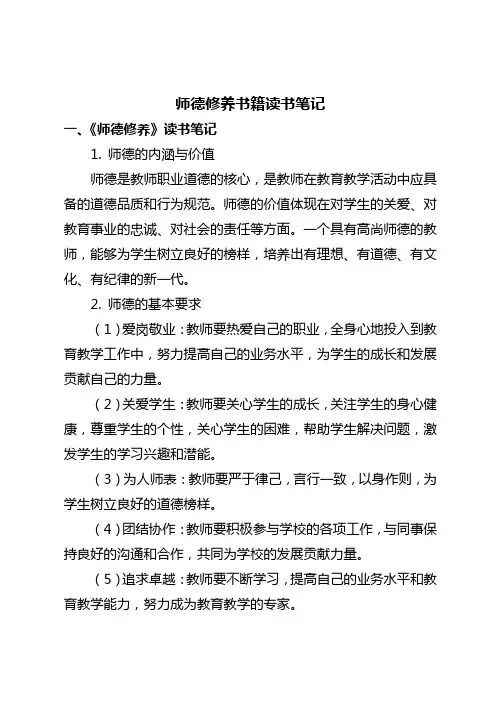 师德修养书籍读书笔记

一、《师德修养》读书笔记

1. 师德的内涵与价值

师德是教师职业道德的核心，是教师在教育教学活动中应具备的道德品质和行为规范。师德的价值体现在对学生的关爱、对教育事业的忠诚、对社会的责任等方面。一个具有高尚师德的教师，能够为学生树立良好的榜样，培养出有理想、有道德、有文化、有纪律的新一代。

2. 师德的基本要求

（1）爱岗敬业：教师要热爱自己的职业，全身心地投入到教育教学工作中，努力提高自己的业务水平，为学生的成长和发展贡献自己的力量。

（2）关爱学生：教师要关心学生的成长，关注学生的身心健康，尊重学生的个性，关心学生的困难，帮助学生解决问题，激发学生的学习兴趣和潜能。

（3）为人师表：教师要严于律己，言行一致，以身作则，为学生树立良好的道德榜样。

（4）团结协作：教师要积极参与学校的各项工作，与同事保持良好的沟通和合作，共同为学校的发展贡献力量。

（5）追求卓越：教师要不断学习，提高自己的业务水平和教育教学能力，努力成为教育教学的专家。